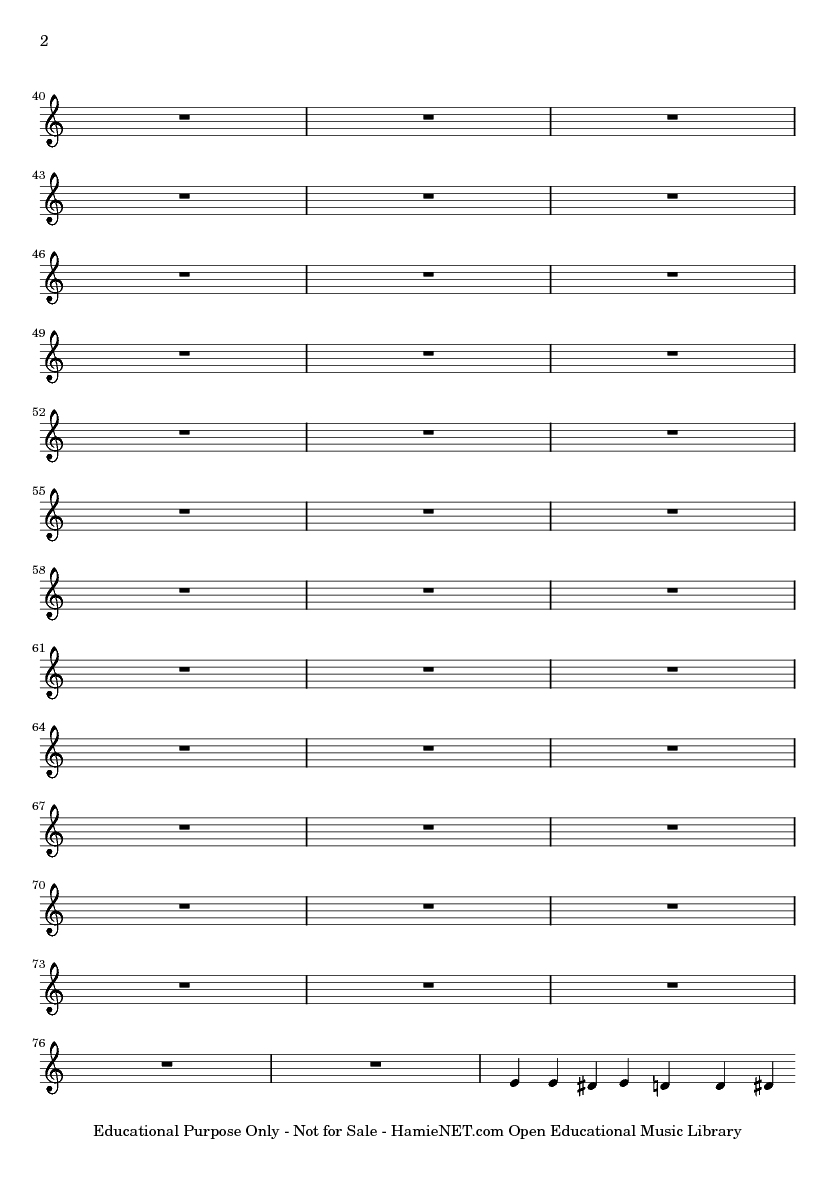 2

40

43

46

49

52

55

58

61

64

67

70

73

76

Educational Purpose Only - Not for Sale - HamieNET.com Open Educational Music Library